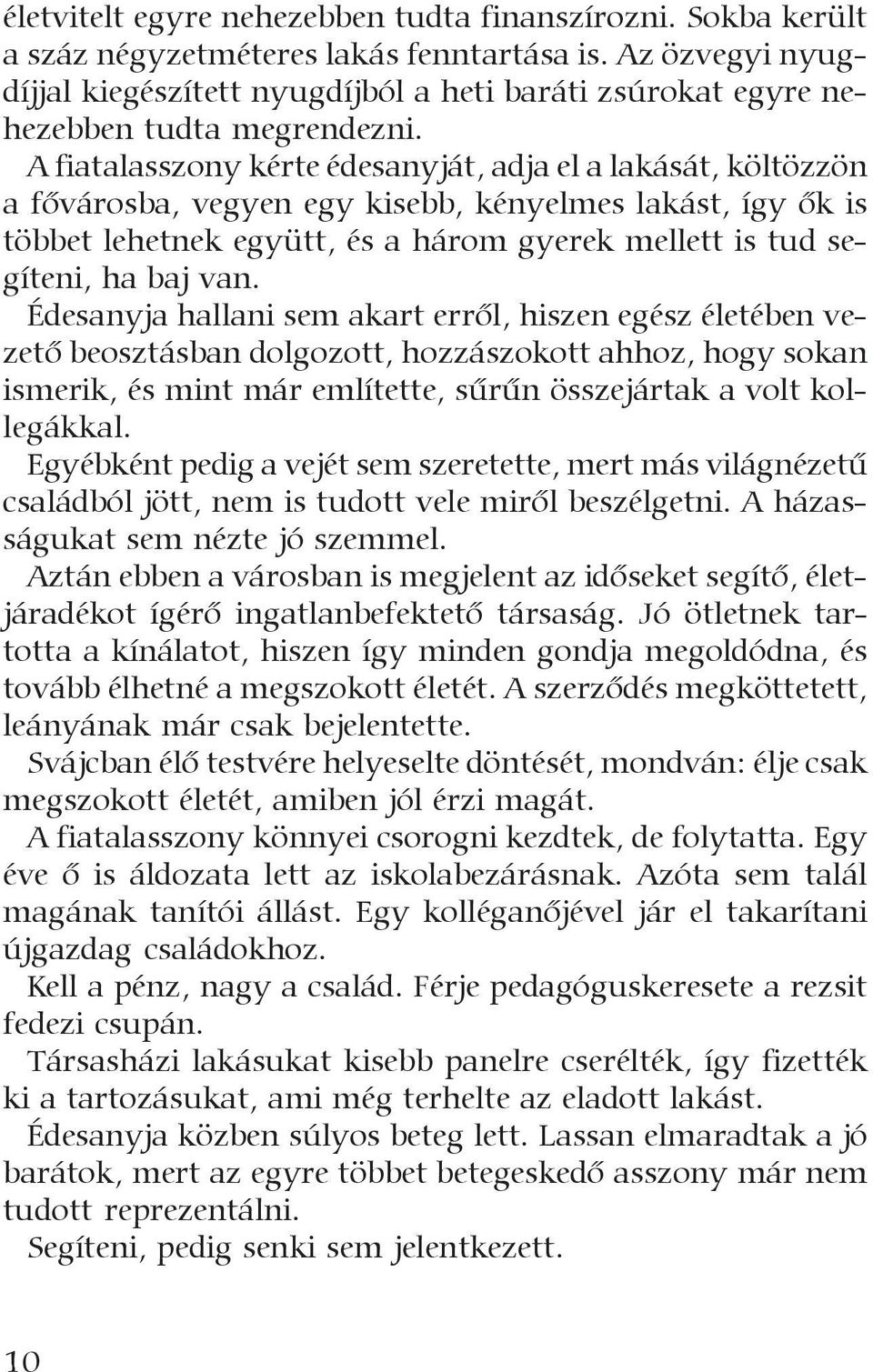 életvitelt egyre nehezebben tudta finanszírozni. Sokba került a száz négyzetméteres lakás fenntartása is. Az özvegyi nyugdíjjal kiegészített nyugdíjból a heti baráti zsúrokat egyre nehezebben tudta megrendezni.

A fiatalasszony kérte édesanyját, adja el a lakását, költözzön a fővárosba, vegyen egy kisebb, kényelmes lakást, így ők is többet lehetnek együtt, és a három gyerek mellett is tud segíteni, ha baj van.

Édesanyja hallani sem akart erről, hiszen egész életében vezető beosztásban dolgozott, hozzászokott ahhoz, hogy sokan ismerik, és mint már említette, sűrűn összejártak a volt kollegákkal.

Egyébként pedig a vejét sem szerette, mert más világnézetű családból jött, nem is tudott vele miről beszélgetni. A házasságukat sem nézte jó szemmel.

Aztán ebben a városban is megjelent az időseket segítő, életjáradékot ígérő ingatlanbefektető társaság. Jó ötletnek tartotta a kínálatot, hiszen így minden gondja megoldódna, és tovább élhetné a megszokott életét. A szerződés megköttetett, leányának már csak bejelentette.

Svájcban élő testvére helyeselte döntését, mondván: élje csak megszokott életét, amiben jól érzi magát.

A fiatalasszony könnyei csorogni kezdtek, de folytatta. Egy éve ő is áldozata lett az iskolabezárásnak. Azóta sem talál magának tanítói állást. Egy kolléganőjével jár el takarítani újgazdag családokhoz.

Kell a pénz, nagy a család. Férje pedagóguskeresete a rezsit fedezi csupán.

Társasházi lakásukat kisebb panelre cserélték, így fizették ki a tartozásukat, ami még terhelte az eladott lakást.

Édesanyja közben súlyos beteg lett. Lassan elmaradtak a jó barátok, mert az egyre többet betegeskedő asszony már nem tudott reprezentálni.

Segíteni, pedig senki sem jelentkezett.

10